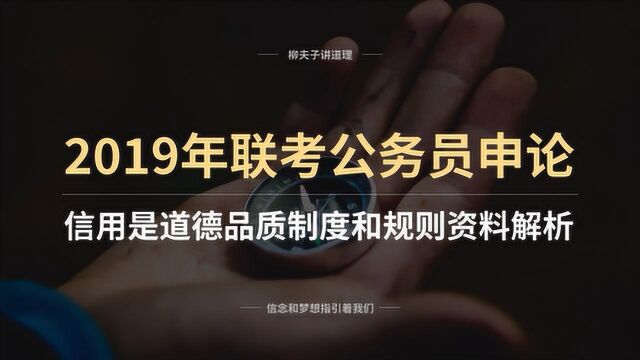 柳夫子讲道理

2019年联考公务员申论

信用是道德品质制度和规则资料解析

信念和梦想指引着我们